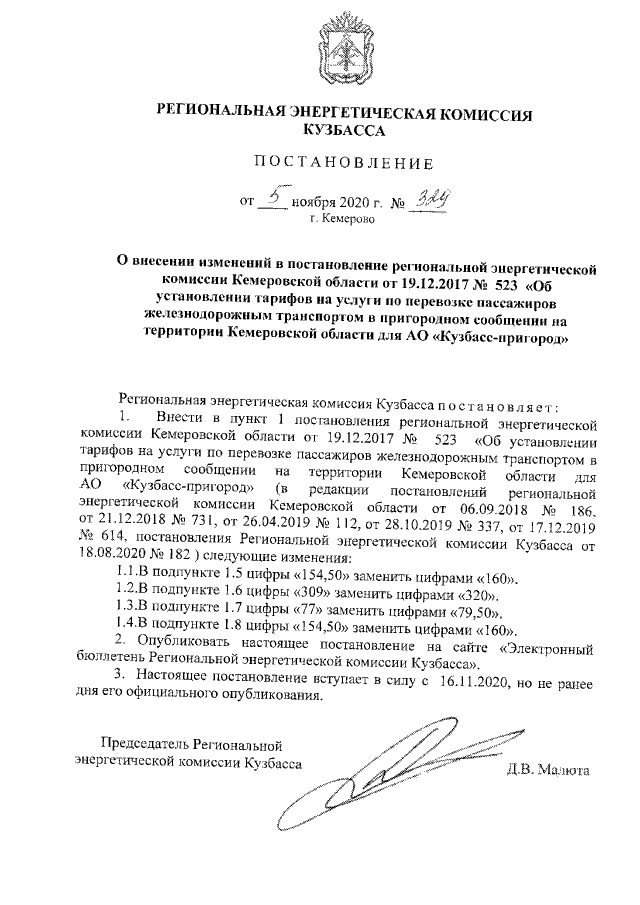 РЕГИОНАЛЬНАЯ ЭНЕРГЕТИЧЕСКАЯ КОМИССИЯ КУЗБАССА

ПОСТАНОВЛЕНИЕ

от 5 ноября 2020 г. № 329
г. Кемерово

О внесении изменений в постановление региональной энергетической комиссии Кемеровской области от 19.12.2017 № 523 «Об установлении тарифов на услуги по перевозке пассажиров железнодорожным транспортом в пригородном сообщении на территории Кемеровской области для АО «Кузбасс-пригород»

Региональная энергетическая комиссия Кузбасса постановляет:

1. Внести в пункт 1 постановления региональной энергетической комиссии Кемеровской области от 19.12.2017 № 523 «Об установлении тарифов на услуги по перевозке пассажиров железнодорожным транспортом в пригородном сообщении на территории Кемеровской области для АО «Кузбасс-пригород» (в редакции постановлений региональной энергетической комиссии Кемеровской области от 06.09.2018 № 186, от 21.12.2018 № 731, от 26.04.2019 № 112, от 28.10.2019 № 337, от 17.12.2019 № 614, постановления Региональной энергетической комиссии Кузбасса от 18.08.2020 № 182 ) следующие изменения:

1.1.В подпункте 1.5 цифры «154,50» заменить цифрами «160».

1.2.В подпункте 1.6 цифры «309» заменить цифрами «320».

1.3.В подпункте 1.7 цифры «77» заменить цифрами «79,50».

1.4.В подпункте 1.8 цифры «154,50» заменить цифрами «160».

2. Опубликовать настоящее постановление на сайте «Электронный бюллетень Региональной энергетической комиссии Кузбасса».

3. Настоящее постановление вступает в силу с 16.11.2020, но не ранее дня его официального опубликования.

Председатель Региональной энергетической комиссии Кузбасса

Д.В. Малюта